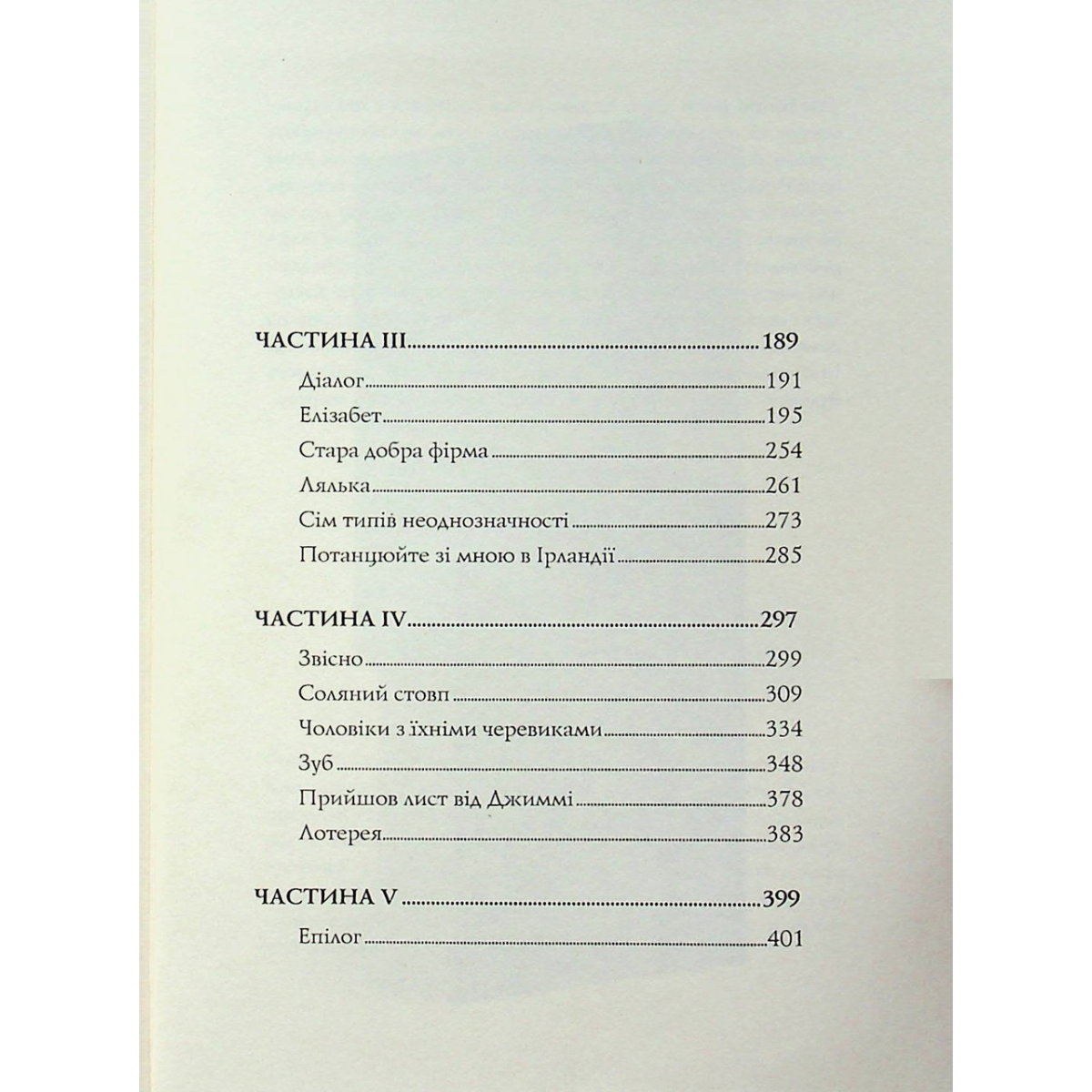 ЧАСТИНА III 189

Діалог 191

Елізабет 195

Стара добра фірма 254

Лялька 261

Сім типів неоднозначності 273

Потанцюйте зі мною в Ірландії 285

ЧАСТИНА IV 297

Звісно 299

Соляний стовп 309

Чоловіки з їхніми черевиками 334

Зуб 348

Прийшов лист від Джиммі 378

Лотерея 383

ЧАСТИНА V 399

Епілог 401